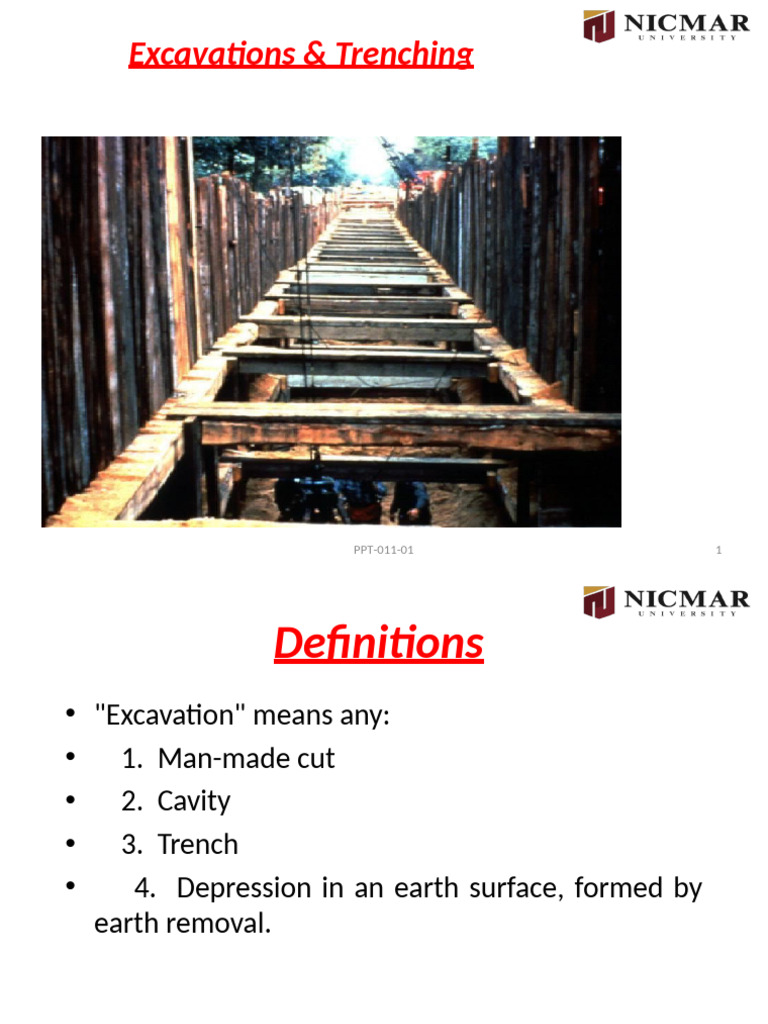 NICMAR
UNIVERSITY

Excavations & Trenching

PPT-011-01

1

NICMAR
UNIVERSITY

Definitions

• "Excavation" means any:
• 1. Man-made cut
• 2. Cavity
• 3. Trench
• 4. Depression in an earth surface, formed by earth removal.